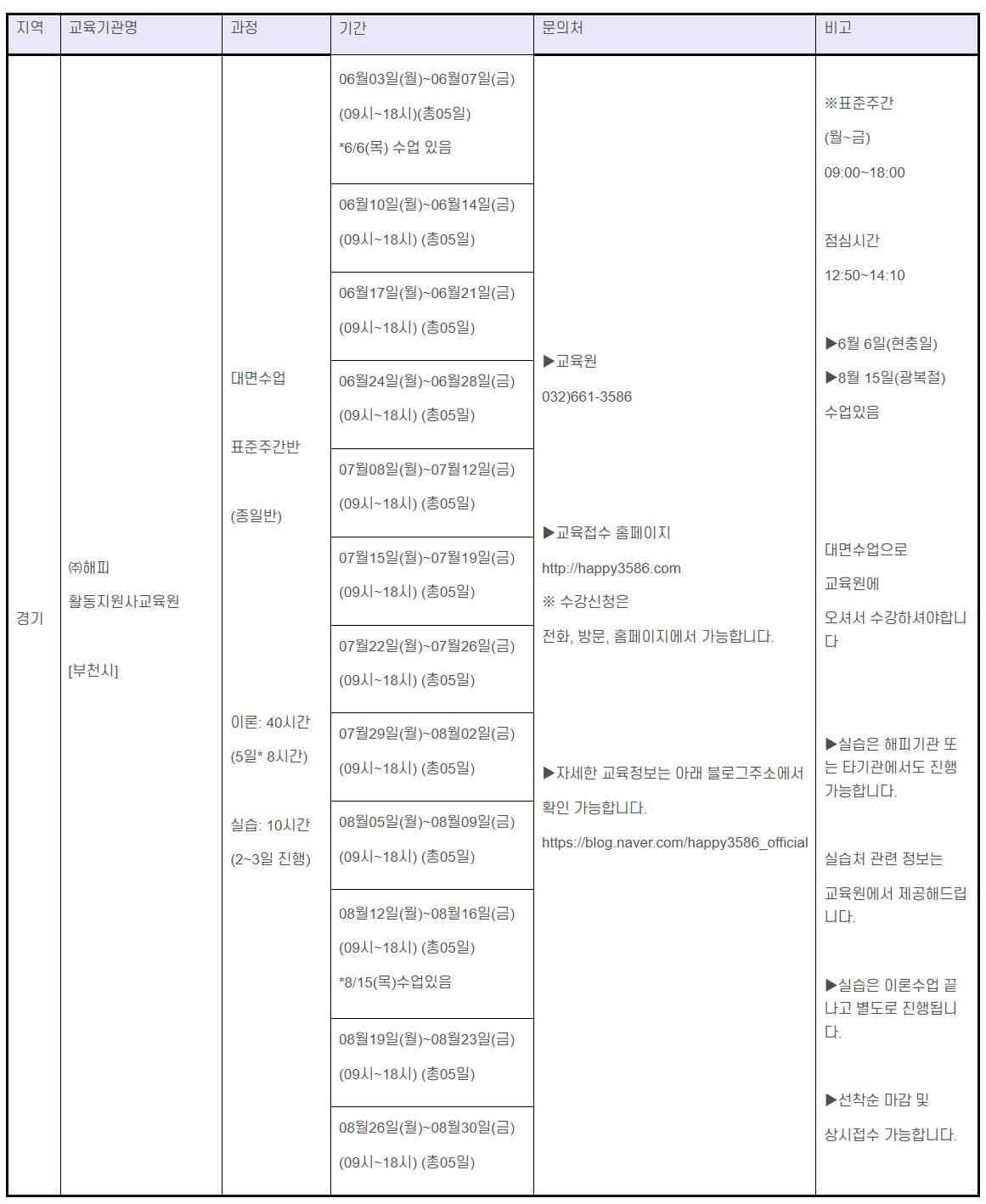 | 지역 | 교육기관명 | 과정 | 기간 | 문의처 | 비고 |
|---|---|---|---|---|---|
| 경기 | ㈜해피 활동지원사교육원 [부천시] | 대면수업 표준주간반 (종일반) 이론: 40시간 (5일* 8시간) 실습: 10시간 (2~3일 진행) | 06월03일(월)~06월07일(금) (09시~18시)(총05일) *6/6(목) 수업 있음 | ▶교육원 032)661-3586 ▶교육접수 홈페이지 http://happy3586.com ※ 수강신청은 전화, 방문, 홈페이지에서 가능합니다. ▶자세한 교육정보는 아래 블로그주소에서 확인 가능합니다. https://blog.naver.com/happy3586_official | ※표준주간 (월~금) 09:00~18:00 점심시간 12:50~14:10 ▶6월 6일(현충일) ▶8월 15일(광복절) 수업있음 대면수업으로 교육원에 오셔서 수강하셔야합니다 ▶실습은 해피기관 또는 타기관에서도 진행 가능합니다. 실습처 관련 정보는 교육원에서 제공해드립니다. ▶실습은 이론수업 끝나고 별도로 진행됩니다. ▶선착순 마감 및 상시접수 가능합니다. |
| | | | 06월10일(월)~06월14일(금) (09시~18시) (총05일) | | |
| | | | 06월17일(월)~06월21일(금) (09시~18시) (총05일) | | |
| | | | 06월24일(월)~06월28일(금) (09시~18시) (총05일) | | |
| | | | 07월08일(월)~07월12일(금) (09시~18시) (총05일) | | |
| | | | 07월15일(월)~07월19일(금) (09시~18시) (총05일) | | |
| | | | 07월22일(월)~07월26일(금) (09시~18시) (총05일) | | |
| | | | 07월29일(월)~08월02일(금) (09시~18시) (총05일) | | |
| | | | 08월05일(월)~08월09일(금) (09시~18시) (총05일) | | |
| | | | 08월12일(월)~08월16일(금) (09시~18시) (총05일) *8/15(목)수업있음 | | |
| | | | 08월19일(월)~08월23일(금) (09시~18시) (총05일) | | |
| | | | 08월26일(월)~08월30일(금) (09시~18시) (총05일) | | |